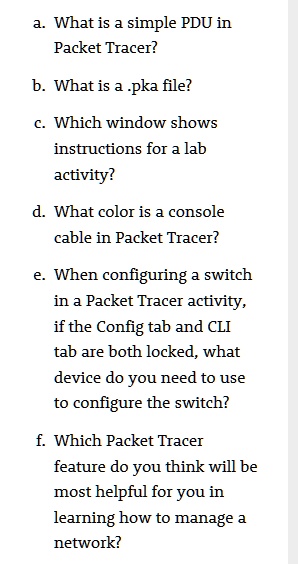 a. What is a simple PDU in Packet Tracer?

b. What is a .pka file?

c. Which window shows instructions for a lab activity?

d. What color is a console cable in Packet Tracer?

e. When configuring a switch in a Packet Tracer activity, if the Config tab and CLI tab are both locked, what device do you need to use to configure the switch?

f. Which Packet Tracer feature do you think will be most helpful for you in learning how to manage a network?